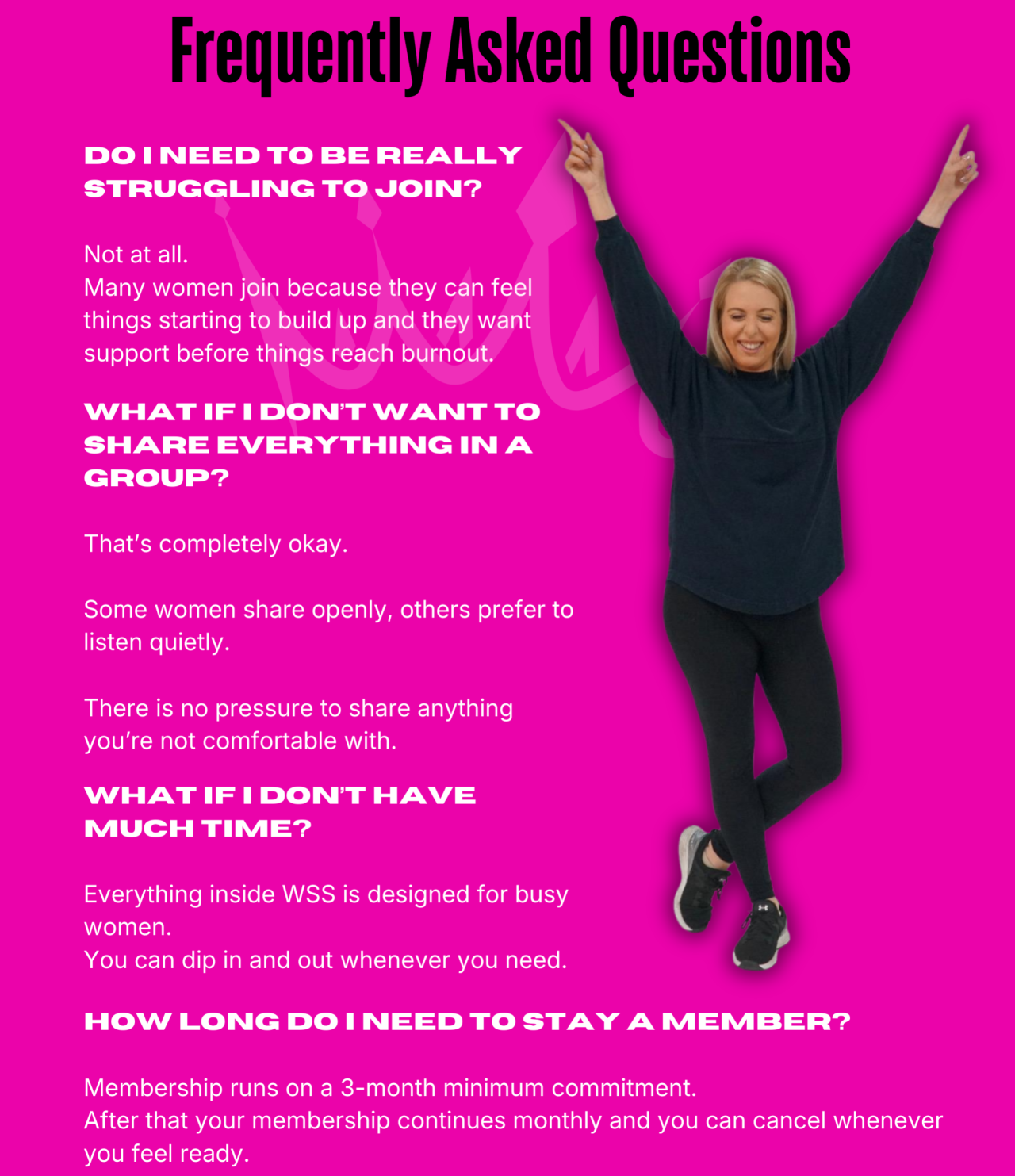 Frequently Asked Questions

DO I NEED TO BE REALLY STRUGGLING TO JOIN?

Not at all.
Many women join because they can feel things starting to build up and they want support before things reach burnout.

WHAT IF I DON'T WANT TO SHARE EVERYTHING IN A GROUP?

That's completely okay.

Some women share openly, others prefer to listen quietly.

There is no pressure to share anything you're not comfortable with.

WHAT IF I DON'T HAVE MUCH TIME?

Everything inside WSS is designed for busy women.
You can dip in and out whenever you need.

HOW LONG DO I NEED TO STAY A MEMBER?

Membership runs on a 3-month minimum commitment.
After that your membership continues monthly and you can cancel whenever you feel ready.